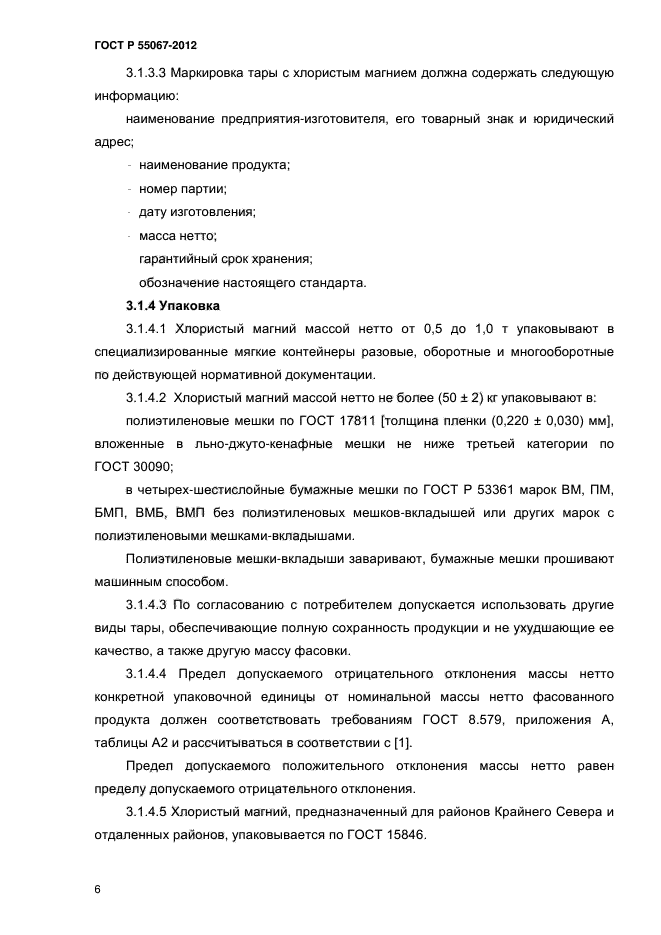 ГОСТ Р 55067-2012

3.1.3.3 Маркировка тары с хлористым магнием должна содержать следующую информацию:

наименование предприятия-изготовителя, его товарный знак и юридический адрес;

- наименование продукта;
- номер партии;
- дату изготовления;
- масса нетто;

гарантийный срок хранения;

обозначение настоящего стандарта.

3.1.4 Упаковка

3.1.4.1 Хлористый магний массой нетто от 0,5 до 1,0 т упаковывают в специализированные мягкие контейнеры разовые, оборотные и многооборотные по действующей нормативной документации.

3.1.4.2 Хлористый магний массой нетто не более (50 ± 2) кг упаковывают в:

полиэтиленовые мешки по ГОСТ 17811 [толщина пленки (0,220 ± 0,030) мм], вложенные в льно-джуто-кенафные мешки не ниже третьей категории по ГОСТ 30090;

в четырех-шестислойные бумажные мешки по ГОСТ Р 53361 марок ВМ, ПМ, БМП, ВМБ, ВМП без полиэтиленовых мешков-вкладышей или других марок с полиэтиленовыми мешками-вкладышами.

Полиэтиленовые мешки-вкладыши заваривают, бумажные мешки прошивают машинным способом.

3.1.4.3 По согласованию с потребителем допускается использовать другие виды тары, обеспечивающие полную сохранность продукции и не ухудшающие ее качество, а также другую массу фасовки.

3.1.4.4 Предел допускаемого отрицательного отклонения массы нетто конкретной упаковочной единицы от номинальной массы нетто фасованного продукта должен соответствовать требованиям ГОСТ 8.579, приложения А, таблицы А2 и рассчитываться в соответствии с [1].

Предел допускаемого положительного отклонения массы нетто равен пределу допускаемого отрицательного отклонения.

3.1.4.5 Хлористый магний, предназначенный для районов Крайнего Севера и отдаленных районов, упаковывается по ГОСТ 15846.

6